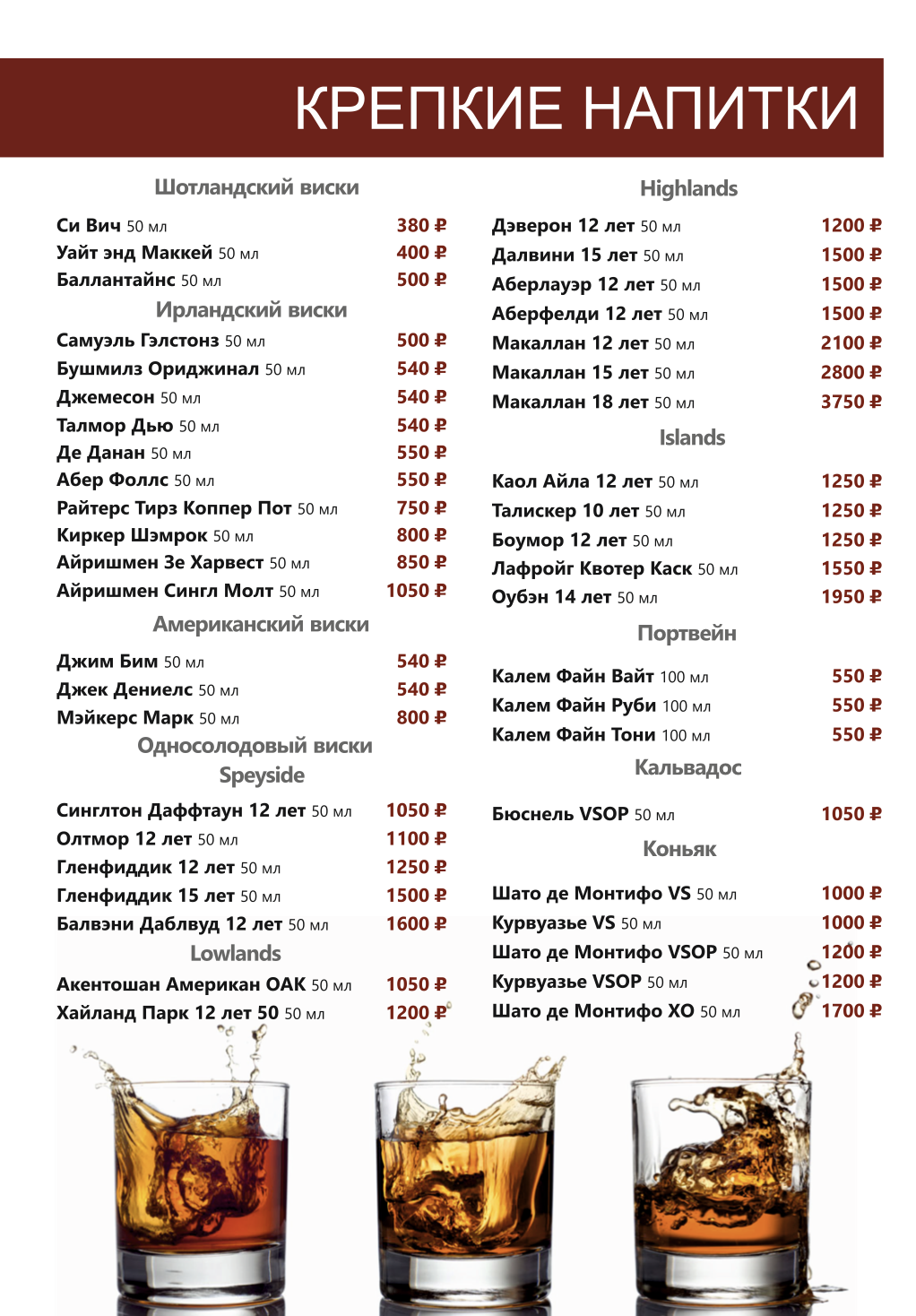 КРЕПКИЕ НАПИТКИ

Шотландский виски

Си Вич 50 мл 380 ₽
Уайт энд Маккей 50 мл 400 ₽
Баллантайнс 50 мл 500 ₽

Ирландский виски

Самуэль Гэлстонз 50 мл 500 ₽
Бушмилз Ориджинал 50 мл 540 ₽
Джемесон 50 мл 540 ₽
Талмор Дью 50 мл 540 ₽
Де Данан 50 мл 550 ₽
Абер Фоллс 50 мл 550 ₽
Райтерс Тирз Коппер Пот 50 мл 750 ₽
Киркер Шэмрок 50 мл 800 ₽
Айришмен Зе Харвест 50 мл 850 ₽
Айришмен Сингл Молт 50 мл 1050 ₽

Американский виски

Джим Бим 50 мл 540 ₽
Джек Дениелс 50 мл 540 ₽
Мэйкерс Марк 50 мл 800 ₽

Односолодовый виски
Speyside

Синглтон Даффтаун 12 лет 50 мл 1050 ₽
Олтмор 12 лет 50 мл 1100 ₽
Гленфиддик 12 лет 50 мл 1250 ₽
Гленфиддик 15 лет 50 мл 1500 ₽
Балвэни Даблвуд 12 лет 50 мл 1600 ₽

Lowlands

Акентошан Американ ОАК 50 мл 1050 ₽
Хайланд Парк 12 лет 50 50 мл 1200 ₽

Highlands

Дэверон 12 лет 50 мл 1200 ₽
Далвини 15 лет 50 мл 1500 ₽
Аберлауэр 12 лет 50 мл 1500 ₽
Аберфелди 12 лет 50 мл 1500 ₽
Макаллан 12 лет 50 мл 2100 ₽
Макаллан 15 лет 50 мл 2800 ₽
Макаллан 18 лет 50 мл 3750 ₽

Islands

Каол Айла 12 лет 50 мл 1250 ₽
Талискер 10 лет 50 мл 1250 ₽
Боумор 12 лет 50 мл 1250 ₽
Лафройг Квотер Каск 50 мл 1550 ₽
Оубэн 14 лет 50 мл 1950 ₽

Портвейн

Калем Файн Вайт 100 мл 550 ₽
Калем Файн Руби 100 мл 550 ₽
Калем Файн Тони 100 мл 550 ₽

Кальвадос

Бюснель VSOP 50 мл 1050 ₽

Коньяк

Шато де Монтифо VS 50 мл 1000 ₽
Курвуазье VS 50 мл 1000 ₽
Шато де Монтифо VSOP 50 мл 1200 ₽
Курвуазье VSOP 50 мл 1200 ₽
Шато де Монтифо XO 50 мл 1700 ₽